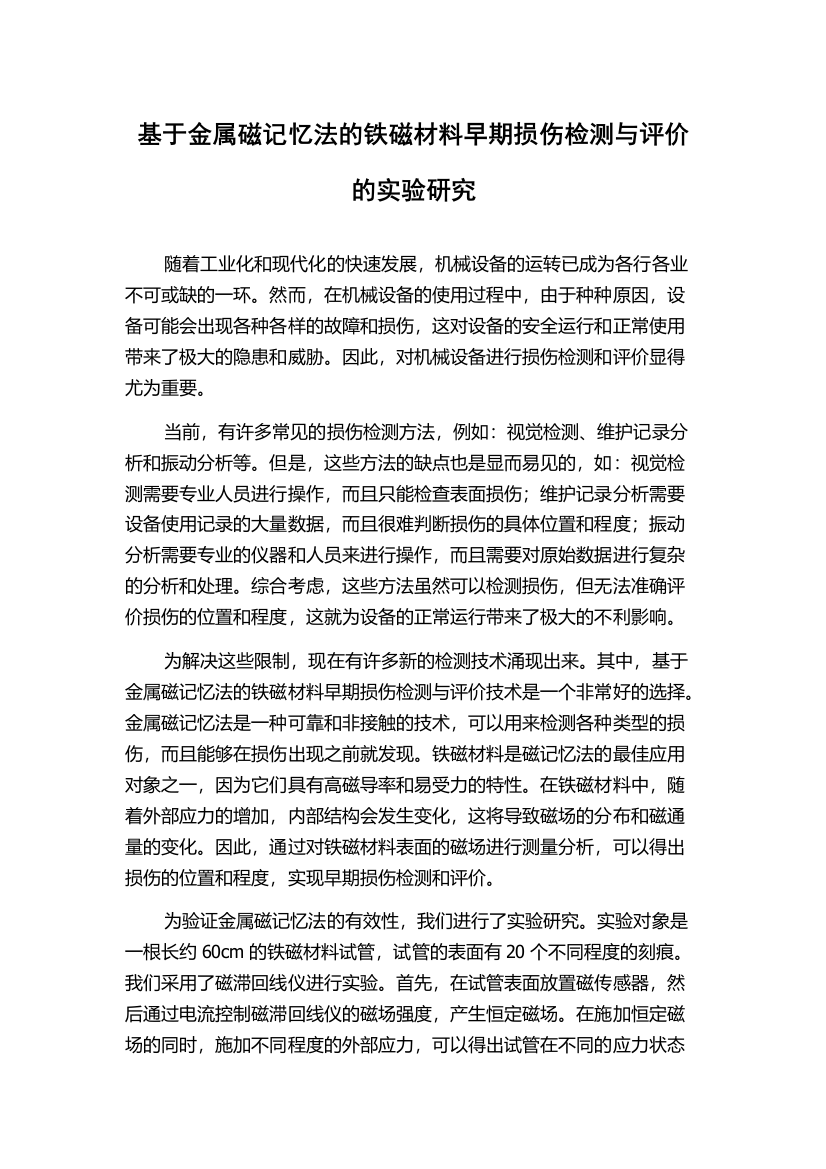 基于金属磁记忆法的铁磁材料早期损伤检测与评价的实验研究

随着工业化和现代化的快速发展，机械设备的运转已成为各行各业不可或缺的一环。然而，在机械设备的使用过程中，由于种种原因，设备可能会出现各种各样的故障和损伤，这对设备的安全运行和正常使用带来了极大的隐患和威胁。因此，对机械设备进行损伤检测和评价显得尤为重要。

当前，有许多常见的损伤检测方法，例如：视觉检测、维护记录分析和振动分析等。但是，这些方法的缺点也是显而易见的，如：视觉检测需要专业人员进行操作，而且只能检查表面损伤；维护记录分析需要设备使用记录的大量数据，而且很难判断损伤的具体位置和程度；振动分析需要专业的仪器和人员来进行操作，而且需要对原始数据进行复杂的分析和处理。综合考虑，这些方法虽然可以检测损伤，但无法准确评价损伤的位置和程度，这就为设备的正常运行带来了极大的不利影响。

为解决这些限制，现在有许多新的检测技术涌现出来。其中，基于金属磁记忆法的铁磁材料早期损伤检测与评价技术是一个非常好的选择。金属磁记忆法是一种可靠和非接触的技术，可以用来检测各种类型的损伤，而且能够在损伤出现之前就发现。铁磁材料是磁记忆法的最佳应用对象之一，因为它们具有高磁导率和易受力的特性。在铁磁材料中，随着外部应力的增加，内部结构会发生变化，这将导致磁场的分布和磁通量的变化。因此，通过对铁磁材料表面的磁场进行测量分析，可以得出损伤的位置和程度，实现早期损伤检测和评价。

为验证金属磁记忆法的有效性，我们进行了实验研究。实验对象是一根长约 60cm 的铁磁材料试管，试管的表面有 20 个不同程度的刻痕。我们采用了磁滞回线仪进行实验。首先，在试管表面放置磁传感器，然后通过电流控制磁滞回线仪的磁场强度，产生恒定磁场。在施加恒定磁场的同时，施加不同程度的外部应力，可以得出试管在不同的应力状态